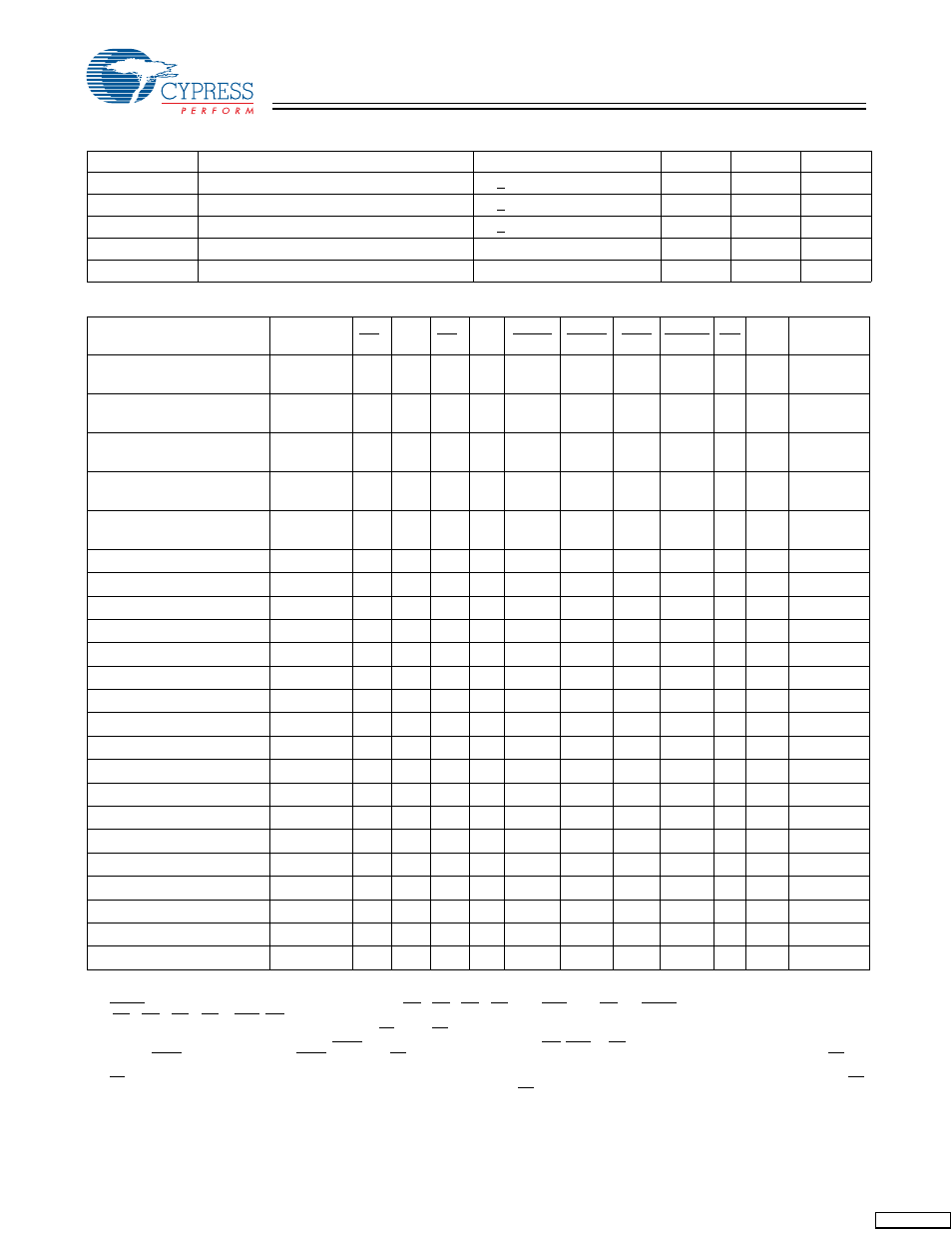 CYPRESS
PERFORM